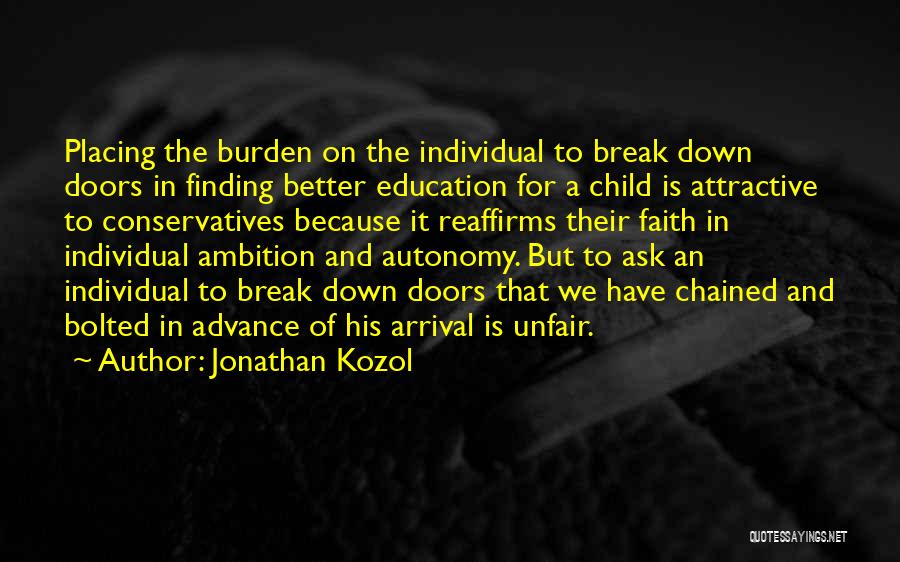 Placing the burden on the individual to break down doors in finding better education for a child is attractive to conservatives because it reaffirms their faith in individual ambition and autonomy. But to ask an individual to break down doors that we have chained and bolted in advance of his arrival is unfair.

~ Author: Jonathan Kozol

QUOTESSAYINGS.NET